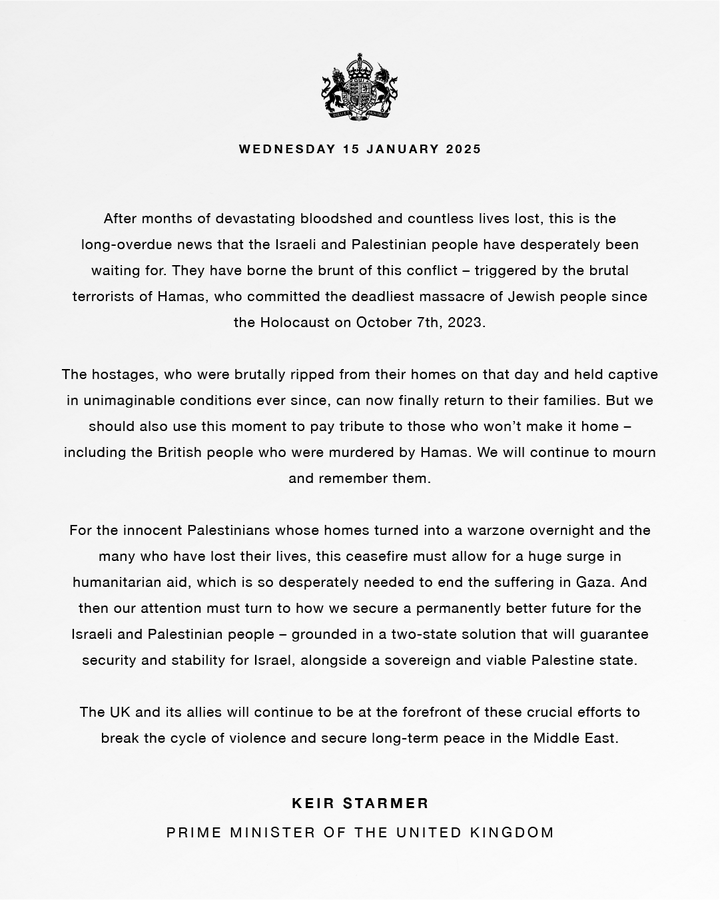 WEDNESDAY 15 JANUARY 2025

After months of devastating bloodshed and countless lives lost, this is the long-overdue news that the Israeli and Palestinian people have desperately been waiting for. They have borne the brunt of this conflict – triggered by the brutal terrorists of Hamas, who committed the deadliest massacre of Jewish people since the Holocaust on October 7th, 2023.

The hostages, who were brutally ripped from their homes on that day and held captive in unimaginable conditions ever since, can now finally return to their families. But we should also use this moment to pay tribute to those who won't make it home – including the British people who were murdered by Hamas. We will continue to mourn and remember them.

For the innocent Palestinians whose homes turned into a warzone overnight and the many who have lost their lives, this ceasefire must allow for a huge surge in humanitarian aid, which is so desperately needed to end the suffering in Gaza. And then our attention must turn to how we secure a permanently better future for the Israeli and Palestinian people – grounded in a two-state solution that will guarantee security and stability for Israel, alongside a sovereign and viable Palestine state.

The UK and its allies will continue to be at the forefront of these crucial efforts to break the cycle of violence and secure long-term peace in the Middle East.

KEIR STARMER

PRIME MINISTER OF THE UNITED KINGDOM